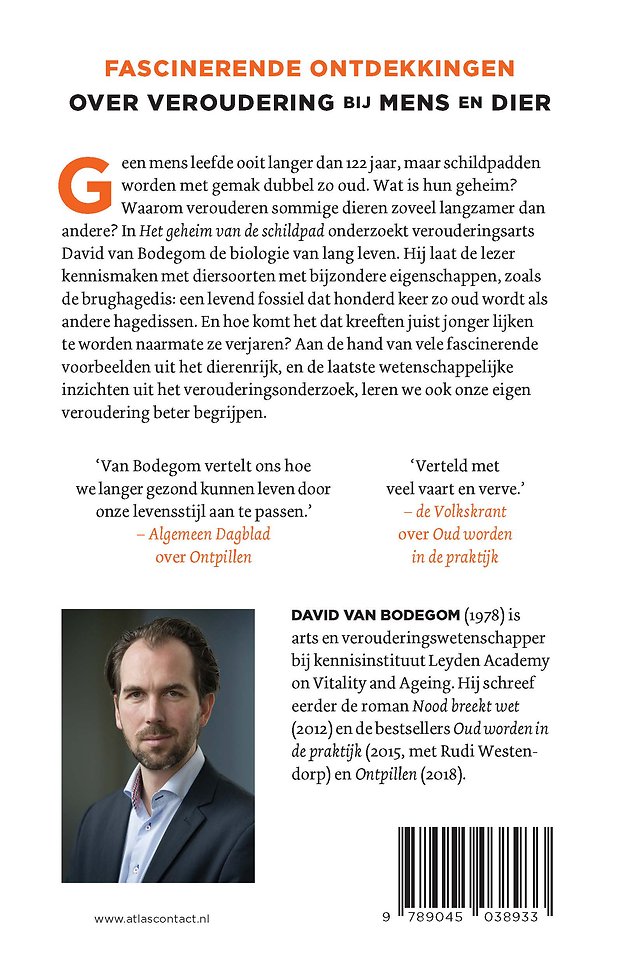 FASCINERENDE ONTDEKKINGEN
OVER VEROUDERING BIJ MENS EN DIER

Geen mens leefde ooit langer dan 122 jaar, maar schildpadden worden met gemak dubbel zo oud. Wat is hun geheim? Waarom verouderen sommige dieren zoveel langzamer dan andere? In Het geheim van de schildpad onderzoekt verouderingsarts David van Bodegom de biologie van lang leven. Hij laat de lezer kennismaken met diersoorten met bijzondere eigenschappen, zoals de brughagedis: een levend fossiel dat honderd keer zo oud wordt als andere hagedissen. En hoe komt het dat kreeften juist jonger lijken te worden naarmate ze verjaren? Aan de hand van vele fascinerende voorbeelden uit het dierenrijk, en de laatste wetenschappelijke inzichten uit het verouderingsonderzoek, leren we ook onze eigen veroudering beter begrijpen.

'Van Bodegom vertelt ons hoe we langer gezond kunnen leven door onze levensstijl aan te passen.'
– Algemeen Dagblad over Ontpillen

'Verteld met veel vaart en verve.'
– de Volkskrant over Oud worden in de praktijk

DAVID VAN BODEGOM (1978) is arts en verouderingswetenschapper bij kennisinstituut Leyden Academy on Vitality and Ageing. Hij schreef eerder de roman Nood breekt wet (2012) en de bestsellers Oud worden in de praktijk (2015, met Rudi Westendorp) en Ontpillen (2018).

www.atlascontact.nl

9 789045 038933